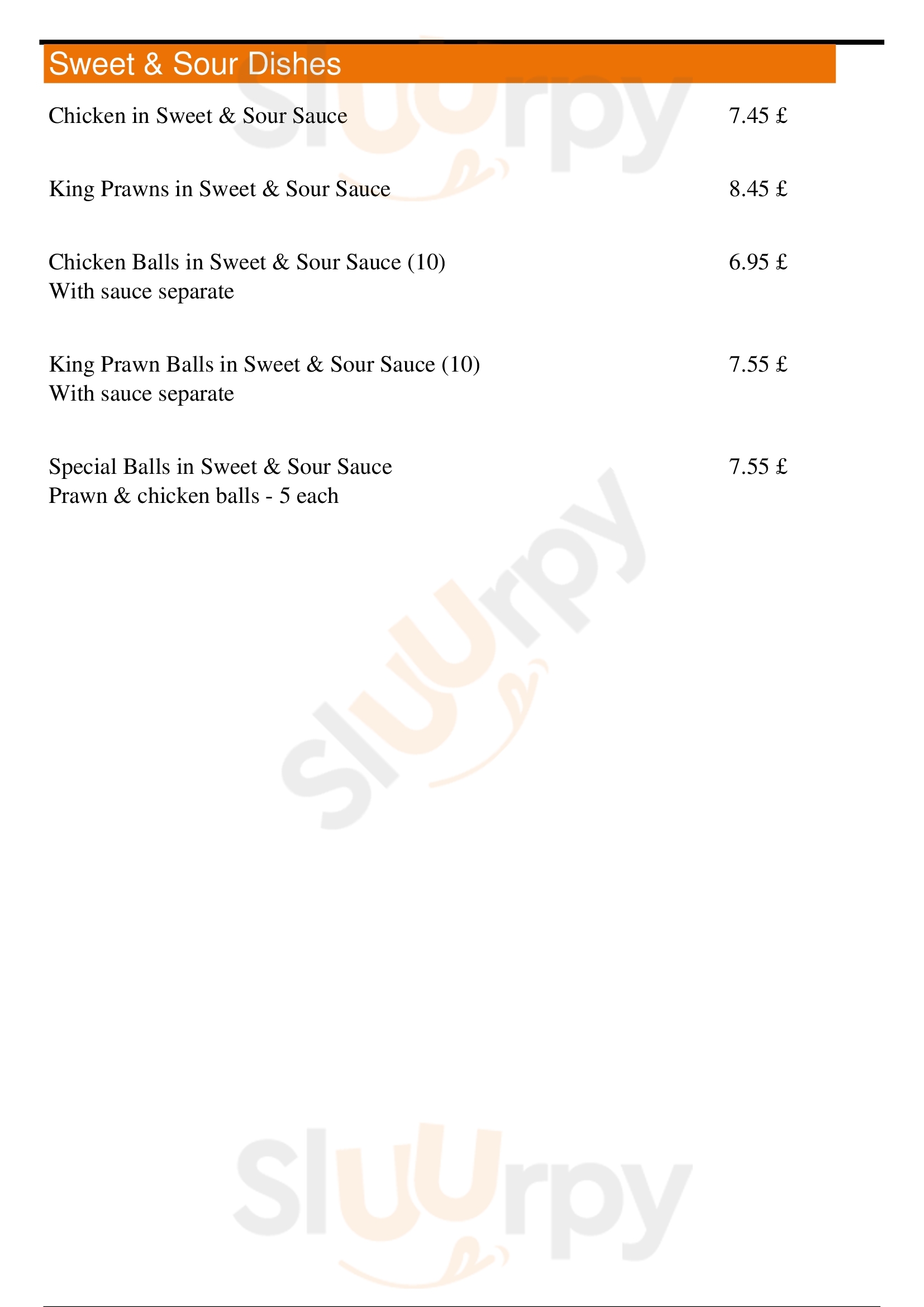 Sweet & Sour Dishes

Chicken in Sweet & Sour Sauce 7.45 £

King Prawns in Sweet & Sour Sauce 8.45 £

Chicken Balls in Sweet & Sour Sauce (10) 6.95 £
With sauce separate

King Prawn Balls in Sweet & Sour Sauce (10) 7.55 £
With sauce separate

Special Balls in Sweet & Sour Sauce 7.55 £
Prawn & chicken balls - 5 each

Sluurpy